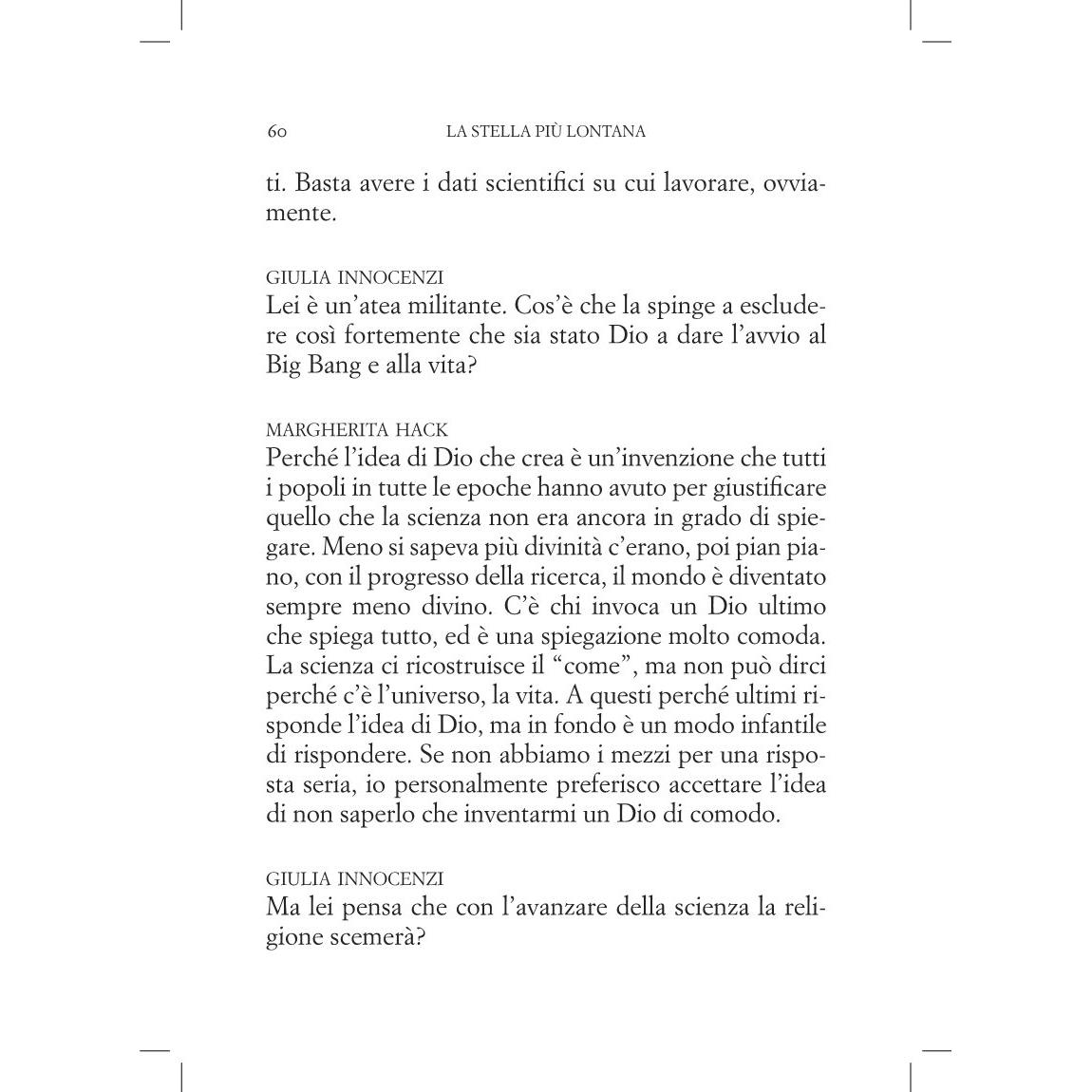 60 LA STELLA PIÙ LONTANA

ti. Basta avere i dati scientifici su cui lavorare, ovviamente.

GIULIA INNOCENZI
Lei è un'atea militante. Cos'è che la spinge a escludere così fortemente che sia stato Dio a dare l'avvio al Big Bang e alla vita?

MARGHERITA HACK
Perché l'idea di Dio che crea è un'invenzione che tutti i popoli in tutte le epoche hanno avuto per giustificare quello che la scienza non era ancora in grado di spiegare. Meno si sapeva più divinità c'erano, poi pian piano, con il progresso della ricerca, il mondo è diventato sempre meno divino. C'è chi invoca un Dio ultimo che spiega tutto, ed è una spiegazione molto comoda. La scienza ci ricostruisce il "come", ma non può dirci perché c'è l'universo, la vita. A questi perché ultimi risponde l'idea di Dio, ma in fondo è un modo infantile di rispondere. Se non abbiamo i mezzi per una risposta seria, io personalmente preferisco accettare l'idea di non saperlo che inventarmi un Dio di comodo.

GIULIA INNOCENZI
Ma lei pensa che con l'avanzare della scienza la religione scemerà?